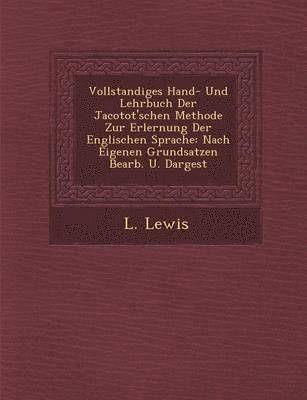 Vollstandiges Hand- Und Lehrbuch Der Jacotot'schen Methode Zur Erlernung Der Englischen Sprache: Nach Eigenen Grundsatzen Bearb. U. Dargest

L. Lewis